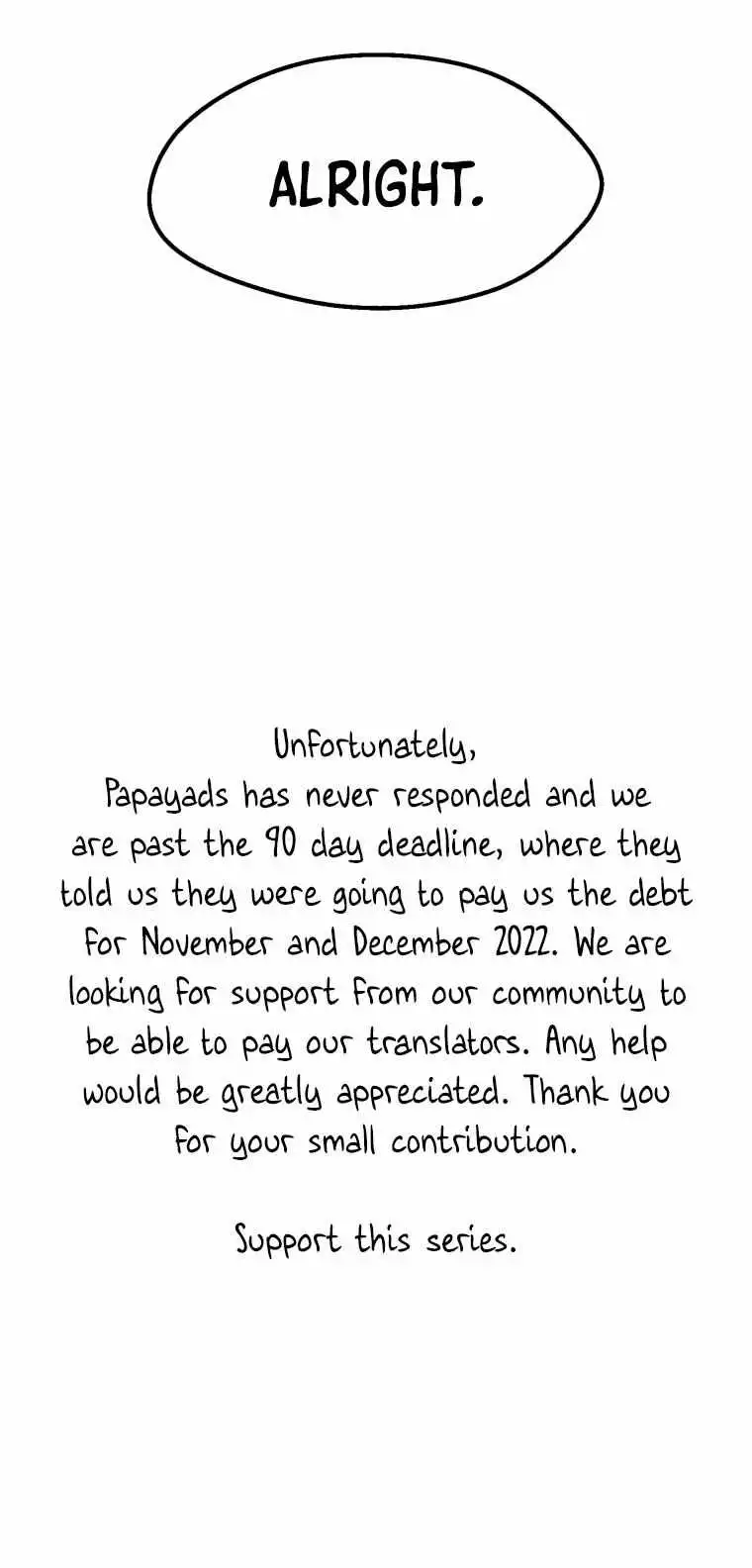 ALRIGHT.

Unfortunately,
Papayads has never responded and we are past the 90 day deadline, where they told us they were going to pay us the debt for November and December 2022. We are looking for support from our community to be able to pay our translators. Any help would be greatly appreciated. Thank you for your small contribution.

Support this series.